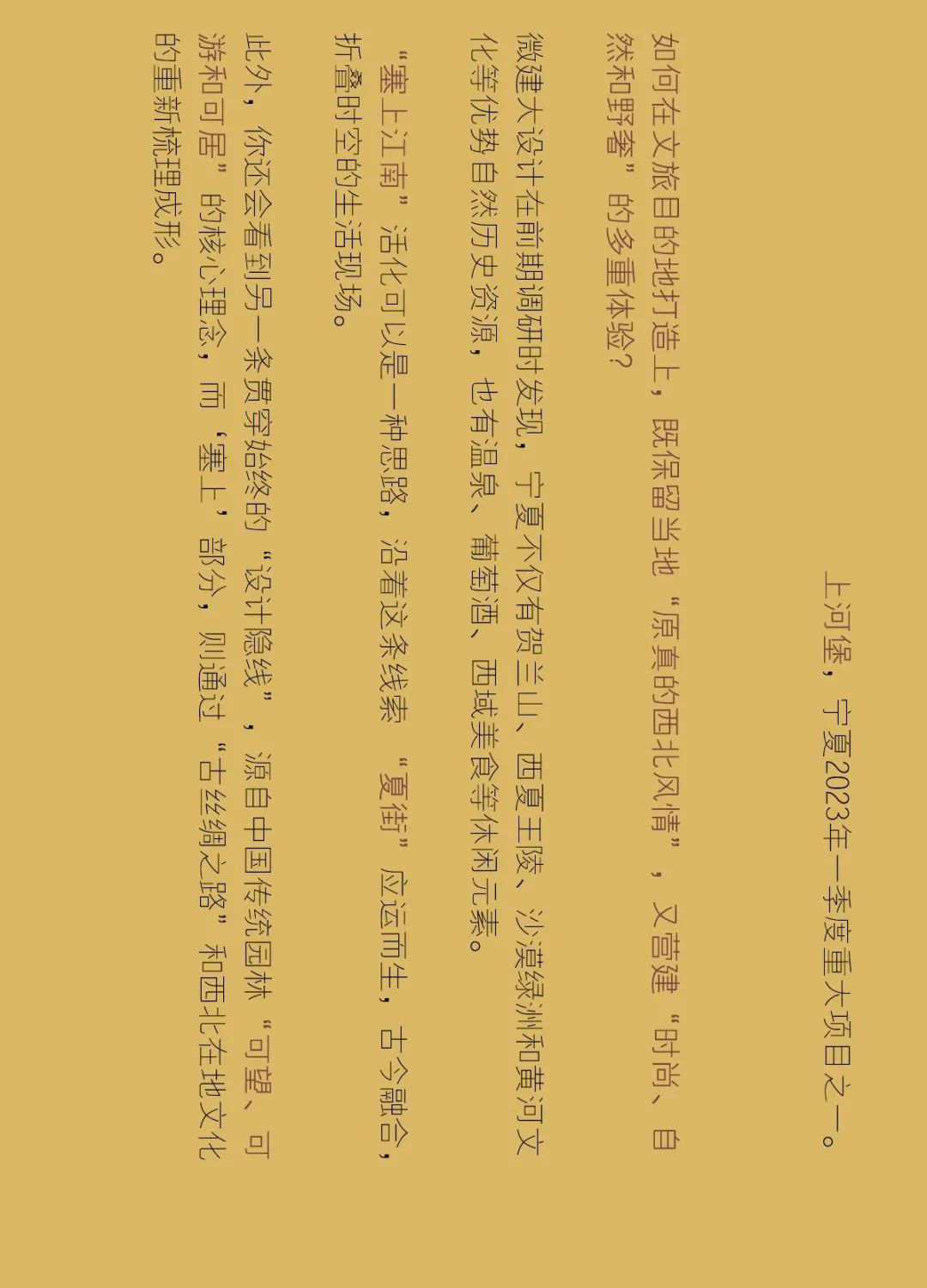 上河堡，宁夏2023年一季度重大项目之一。

如何在文旅目的地打造上，既保留当地“原真的西北风情”，又营建“时尚、自然和野奢”的多重体验？

微建大设计在前期调研时发现，宁夏不仅有贺兰山、西夏王陵、沙漠绿洲和黄河文化等优势自然历史资源，也有温泉、葡萄酒、西域美食等休闲元素。

“塞上江南”活化可以是一种思路，沿着这条线索“夏街”应运而生，古今融合，折叠时空的生活现场。

此外，你还会看到另一条贯穿始终的“设计隐线”，源自中国传统园林“可望、可游和可居”的核心理念，而‘塞上’部分，则通过“古丝绸之路”和西北在地文化的重新梳理成形。